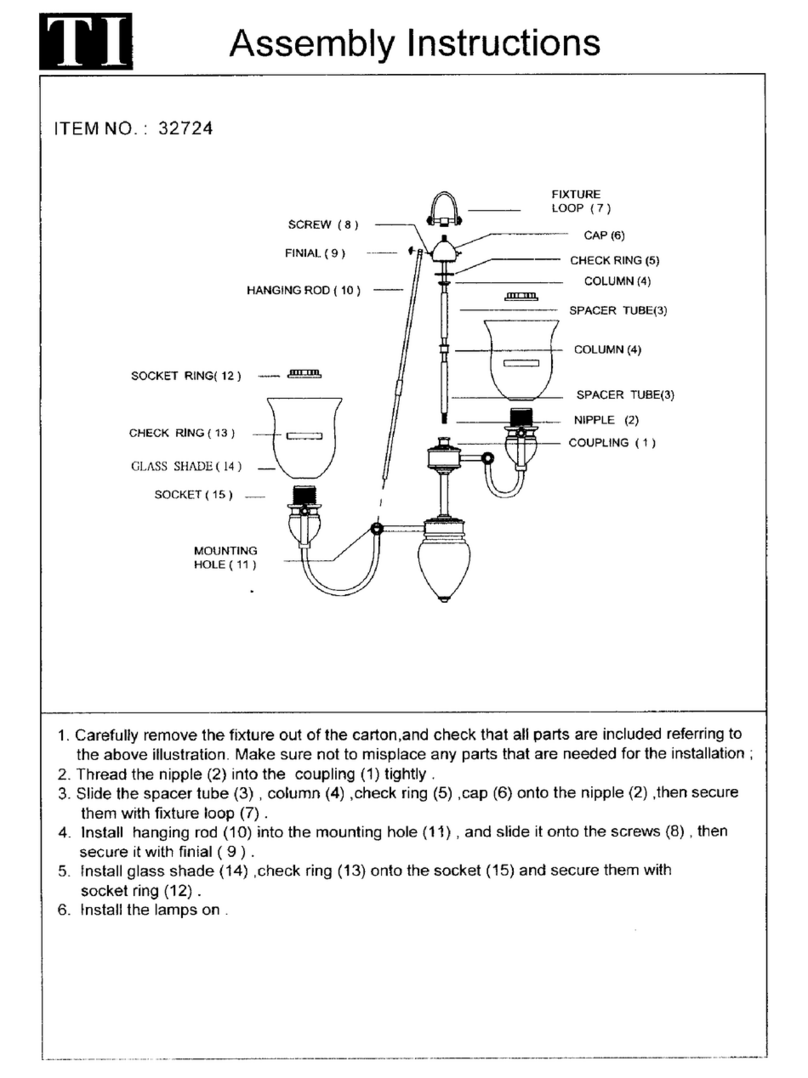 TI

Assembly Instructions

ITEM NO. : 32724

FIXTURE LOOP ( 7 )
SCREW ( 8 )
CAP (6)
FINIAL ( 9 )
CHECK RING (5)
COLUMN (4)
HANGING ROD ( 10 )
SPACER TUBE(3)
COLUMN (4)
SOCKET RING( 12 )
SPACER TUBE(3)
NIPPLE (2)
CHECK RING ( 13 )
COUPLING ( 1 )
GLASS SHADE ( 14 )
SOCKET ( 15 )
MOUNTING HOLE ( 11 )

1. Carefully remove the fixture out of the carton,and check that all parts are included referring to the above illustration. Make sure not to misplace any parts that are needed for the installation ;
2. Thread the nipple (2) into the coupling (1) tightly .
3. Slide the spacer tube (3) , column (4) ,check ring (5) ,cap (6) onto the nipple (2) ,then secure them with fixture loop (7) .
4. Install hanging rod (10) into the mounting hole (11) , and slide it onto the screws (8) , then secure it with finial ( 9 ) .
5. Install glass shade (14) ,check ring (13) onto the socket (15) and secure them with socket ring (12) .
6. Install the lamps on .